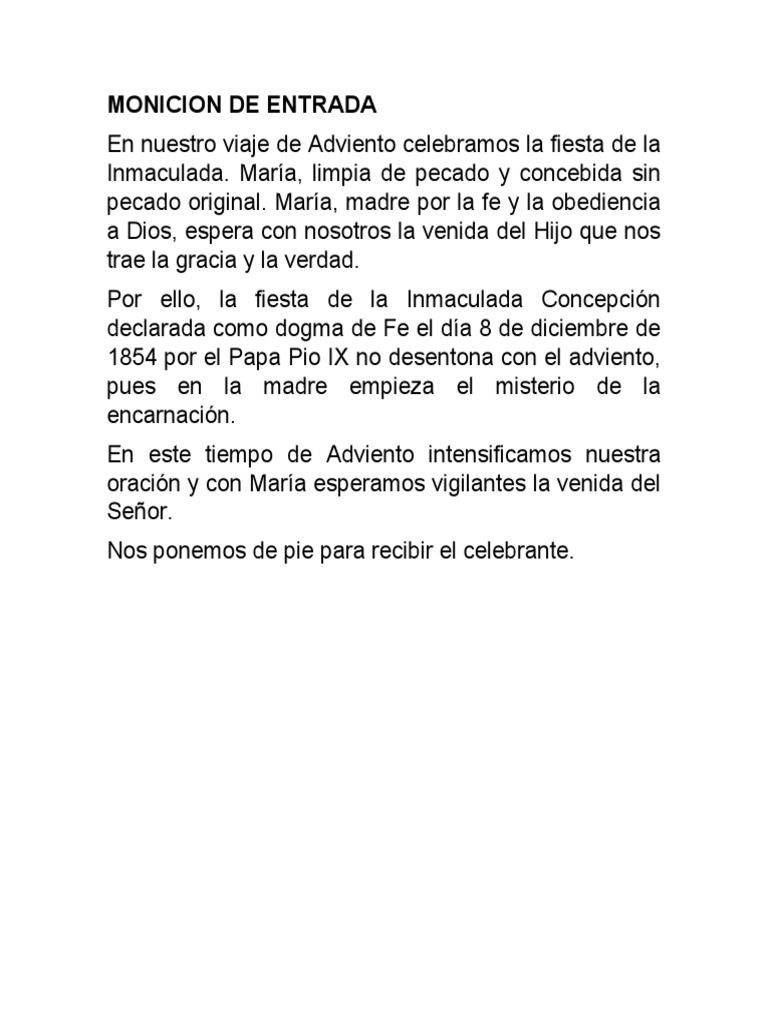 MONICION DE ENTRADA

En nuestro viaje de Adviento celebramos la fiesta de la Inmaculada. María, limpia de pecado y concebida sin pecado original. María, madre por la fe y la obediencia a Dios, espera con nosotros la venida del Hijo que nos trae la gracia y la verdad.

Por ello, la fiesta de la Inmaculada Concepción declarada como dogma de Fe el día 8 de diciembre de 1854 por el Papa Pio IX no desentona con el adviento, pues en la madre empieza el misterio de la encarnación.

En este tiempo de Adviento intensificamos nuestra oración y con María esperamos vigilantes la venida del Señor.

Nos ponemos de pie para recibir el celebrante.